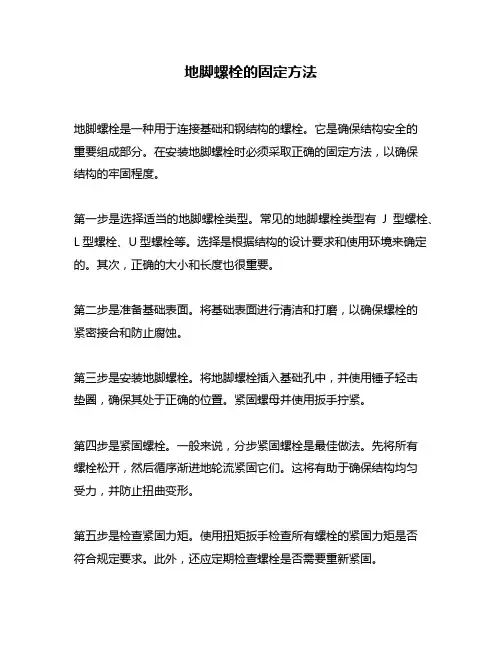 地脚螺栓的固定方法

地脚螺栓是一种用于连接基础和钢结构的螺栓。它是确保结构安全的重要组成部分。在安装地脚螺栓时必须采取正确的固定方法，以确保结构的牢固程度。

第一步是选择适当的地脚螺栓类型。常见的地脚螺栓类型有 J 型螺栓、L 型螺栓、U 型螺栓等。选择是根据结构的设计要求和使用环境来确定的。其次，正确的大小和长度也很重要。

第二步是准备基础表面。将基础表面进行清洁和打磨，以确保螺栓的紧密接合和防止腐蚀。

第三步是安装地脚螺栓。将地脚螺栓插入基础孔中，并使用锤子轻击垫圈，确保其处于正确的位置。紧固螺母并使用扳手拧紧。

第四步是紧固螺栓。一般来说，分步紧固螺栓是最佳做法。先将所有螺栓松开，然后循序渐进地轮流紧固它们。这将有助于确保结构均匀受力，并防止扭曲变形。

第五步是检查紧固力矩。使用扭矩扳手检查所有螺栓的紧固力矩是否符合规定要求。此外，还应定期检查螺栓是否需要重新紧固。